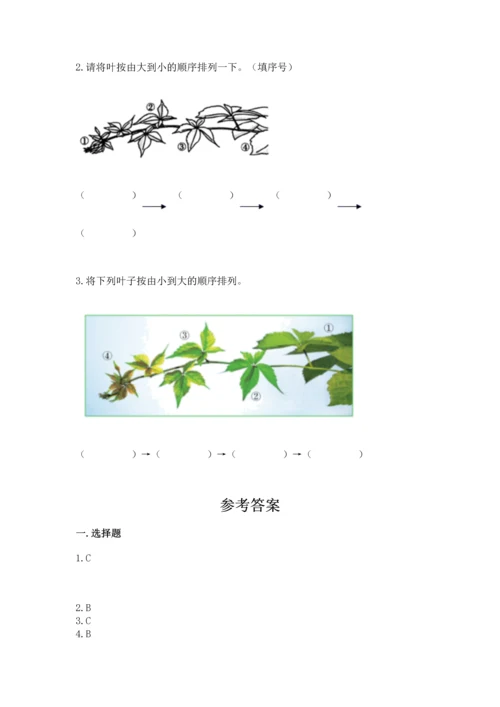 2. 请将叶按由大到小的顺序排列一下。（填序号）

①
②
③
④

（　　　）→（　　　）→（　　　）→

（　　　）

3. 将下列叶子按由小到大的顺序排列。

①
②
③
④

（　　　）→（　　　）→（　　　）→（　　　）

参考答案

一. 选择题

1. C

2. B
3. C
4. B